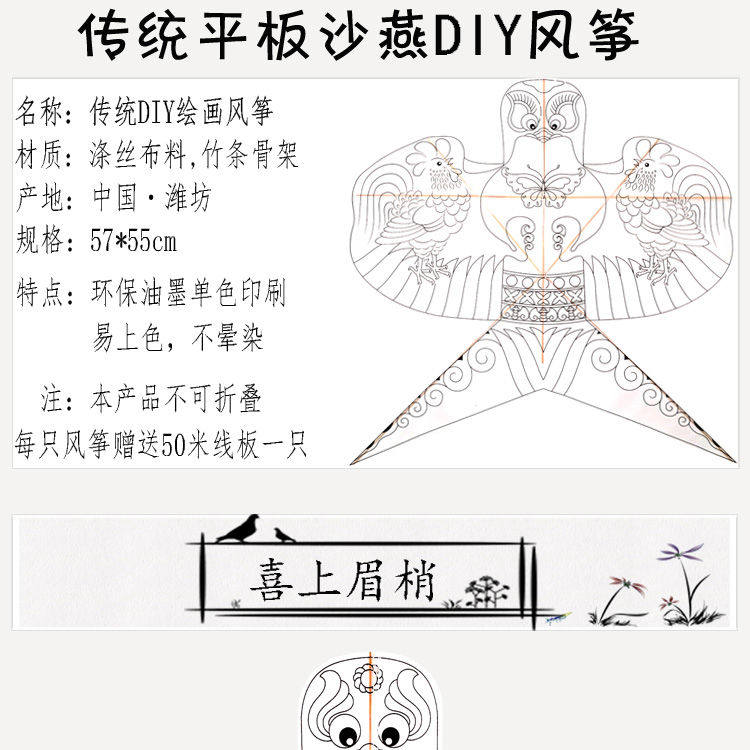 传统平板沙燕DIY风筝

名称：传统DIY绘画风筝
材质：涤丝布料，竹条骨架
产地：中国·潍坊
规格：57*55cm
特点：环保油墨单色印刷
易上色，不晕染

注：本产品不可折叠
每只风筝赠送50米线板一只

喜上眉梢